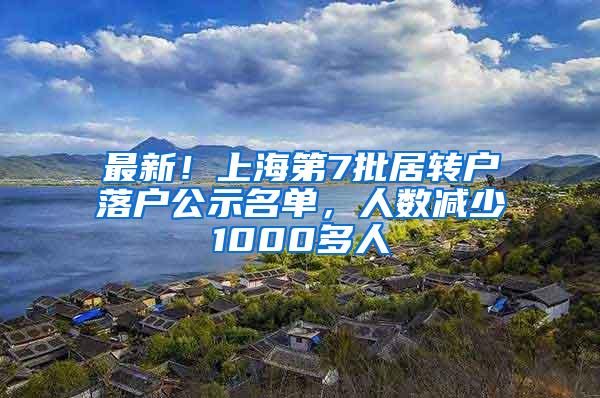 最新！上海第7批居转户落户公示名单，人数减少1000多人